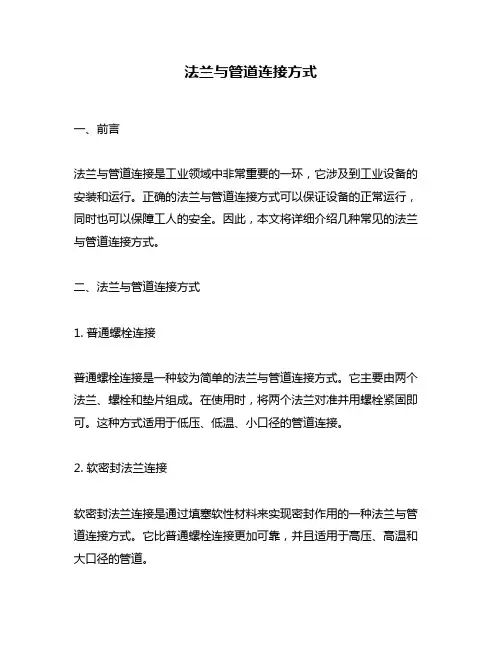 法兰与管道连接方式

一、前言

法兰与管道连接是工业领域中非常重要的一环，它涉及到工业设备的安装和运行。正确的法兰与管道连接方式可以保证设备的正常运行，同时也可以保障工人的安全。因此，本文将详细介绍几种常见的法兰与管道连接方式。

二、法兰与管道连接方式

1. 普通螺栓连接

普通螺栓连接是一种较为简单的法兰与管道连接方式。它主要由两个法兰、螺栓和垫片组成。在使用时，将两个法兰对准并用螺栓紧固即可。这种方式适用于低压、低温、小口径的管道连接。

2. 软密封法兰连接

软密封法兰连接是通过填塞软性材料来实现密封作用的一种法兰与管道连接方式。它比普通螺栓连接更加可靠，并且适用于高压、高温和大口径的管道。